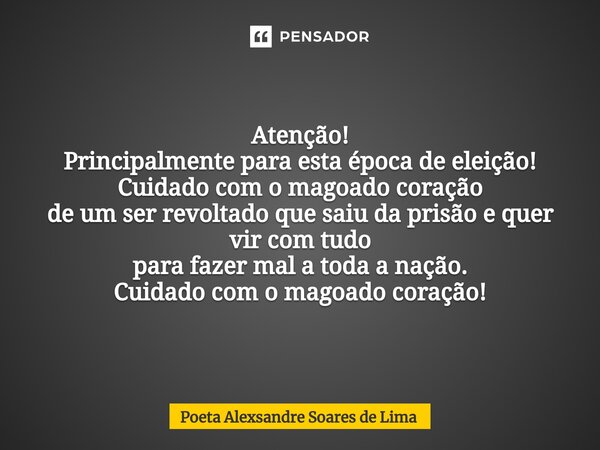 PENSADOR

Atenção!
Principalmente para esta época de eleição!
Cuidado com o magoado coração
de um ser revoltado que saiu da prisão e quer vir com tudo
para fazer mal a toda a nação.
Cuidado com o magoado coração!

Poeta Alexsandre Soares de Lima